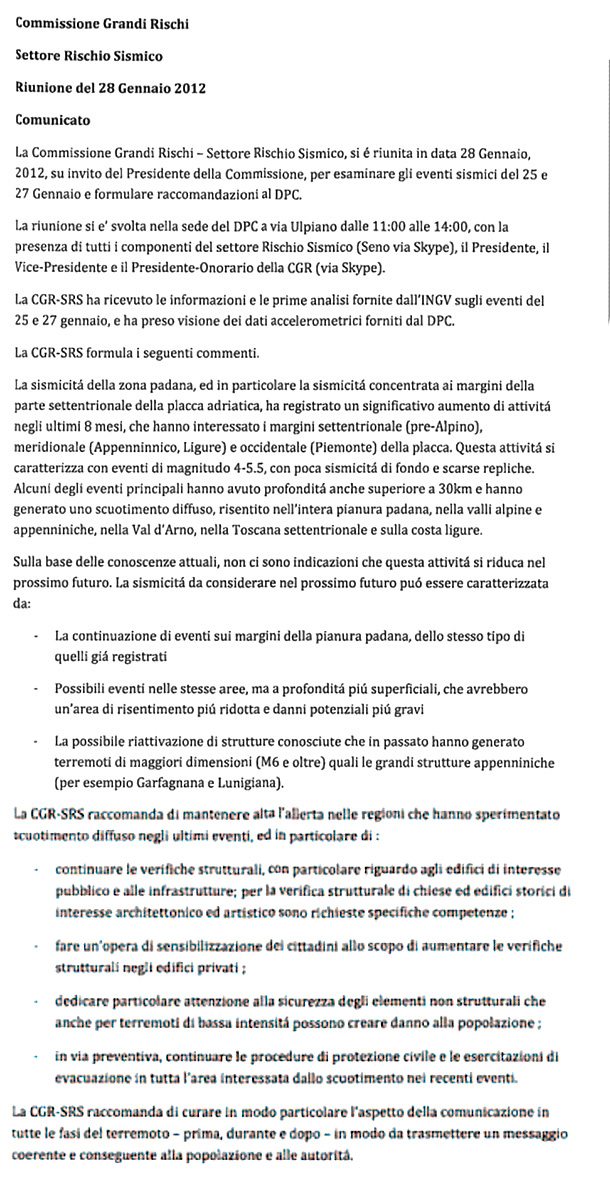 **Commissione Grandi Rischi**

**Settore Rischio Sismico**

**Riunione del 28 Gennaio 2012**

**Comunicato**

La Commissione Grandi Rischi – Settore Rischio Sismico, si é riunita in data 28 Gennaio, 2012, su invito del Presidente della Commissione, per esaminare gli eventi sismici del 25 e 27 Gennaio e formulare raccomandazioni al DPC.

La riunione si e' svolta nella sede del DPC a via Ulpiano dalle 11:00 alle 14:00, con la presenza di tutti i componenti del settore Rischio Sismico (Seno via Skype), il Presidente, il Vice-Presidente e il Presidente-Onorario della CGR (via Skype).

La CGR-SRS ha ricevuto le informazioni e le prime analisi fornite dall'INGV sugli eventi del 25 e 27 gennaio, e ha preso visione dei dati accelerometrici forniti dal DPC.

La CGR-SRS formula i seguenti commenti.

La sismicitá della zona padana, ed in particolare la sismicitá concentrata ai margini della parte settentrionale della placca adriatica, ha registrato un significativo aumento di attivitá negli ultimi 8 mesi, che hanno interessato i margini settentrionale (pre-Alpino), meridionale (Appenninnico, Ligure) e occidentale (Piemonte) della placca. Questa attivitá si caratterizza con eventi di magnitudo 4-5.5, con poca sismicitá di fondo e scarse repliche. Alcuni degli eventi principali hanno avuto profonditá anche superiore a 30km e hanno generato uno scuotimento diffuso, risentito nell'intera pianura padana, nella valli alpine e appenniniche, nella Val d'Arno, nella Toscana settentrionale e sulla costa ligure.

Sulla base delle conoscenze attuali, non ci sono indicazioni che questa attivitá si riduca nel prossimo futuro. La sismicitá da considerare nel prossimo futuro puó essere caratterizzata da:

- La continuazione di eventi sui margini della pianura padana, dello stesso tipo di quelli giá registrati
- Possibili eventi nelle stesse aree, ma a profonditá piú superficiali, che avrebbero un'area di risentimento piú ridotta e danni potenziali piú gravi
- La possibile riattivazione di strutture conosciute che in passato hanno generato terremoti di maggiori dimensioni (M6 e oltre) quali le grandi strutture appenniniche (per esempio Garfagnana e Lunigiana).

La CGR-SRS raccomanda di mantenere alta l'allerta nelle regioni che hanno sperimentato scuotimento diffuso negli ultimi eventi, ed in particolare di :

- continuare le verifiche strutturali, con particolare riguardo agli edifici di interesse pubblico e alle infrastrutture; per la verifica strutturale di chiese ed edifici storici di interesse architettonico ed artistico sono richieste specifiche competenze ;
- fare un'opera di sensibilizzazione dei cittadini allo scopo di aumentare le verifiche strutturali negli edifici privati ;
- dedicare particolare attenzione alla sicurezza degli elementi non strutturali che anche per terremoti di bassa intensitá possono creare danno alla popolazione ;
- in via preventiva, continuare le procedure di protezione civile e le esercitazioni di evacuazione in tutta l'area interessata dallo scuotimento nei recenti eventi.

La CGR-SRS raccomanda di curare in modo particolare l'aspetto della comunicazione in tutte le fasi del terremoto – prima, durante e dopo – in modo da trasmettere un messaggio coerente e conseguente alla popolazione e alle autoritá.